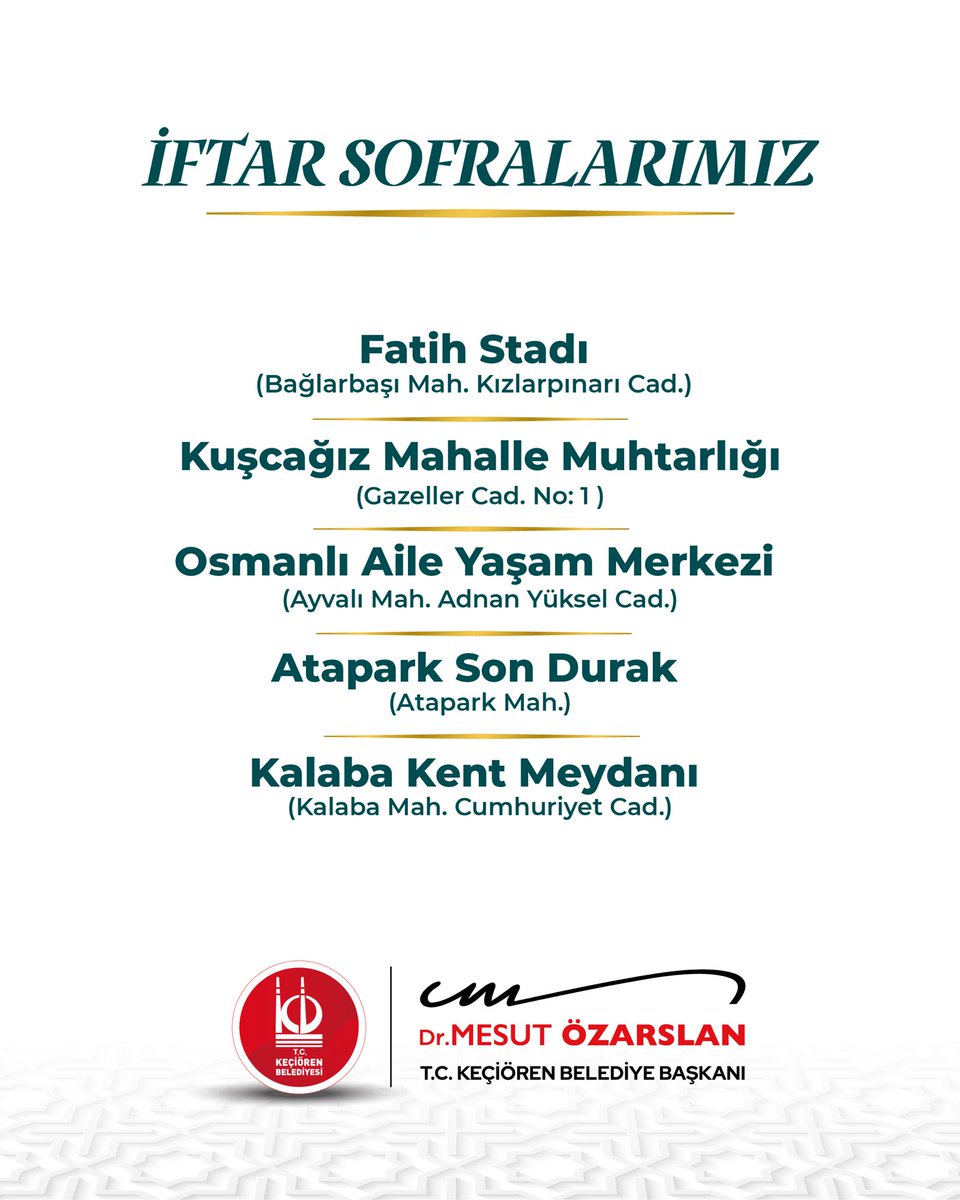 İFTAR SOFRALARIMIZ

Fatih Stadı
(Bağlarbaşı Mah. Kızlarpınarı Cad.)

Kuşcağız Mahalle Muhtarlığı
(Gazeller Cad. No: 1 )

Osmanlı Aile Yaşam Merkezi
(Ayvalı Mah. Adnan Yüksel Cad.)

Atapark Son Durak
(Atapark Mah.)

Kalaba Kent Meydanı
(Kalaba Mah. Cumhuriyet Cad.)

T.C. KEÇİÖREN BELEDİYESİ

Dr. MESUT ÖZARSLAN
T.C. KEÇİÖREN BELEDİYE BAŞKANI